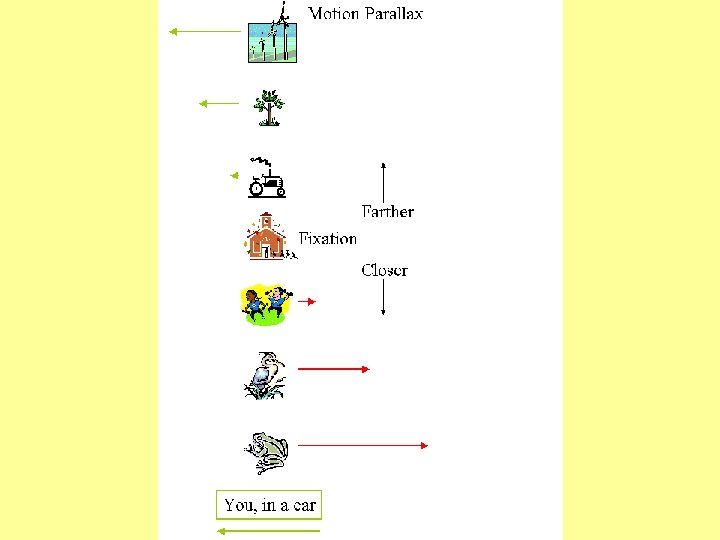 Motion Parallax

Farther

Fixation

Closer

You, in a car